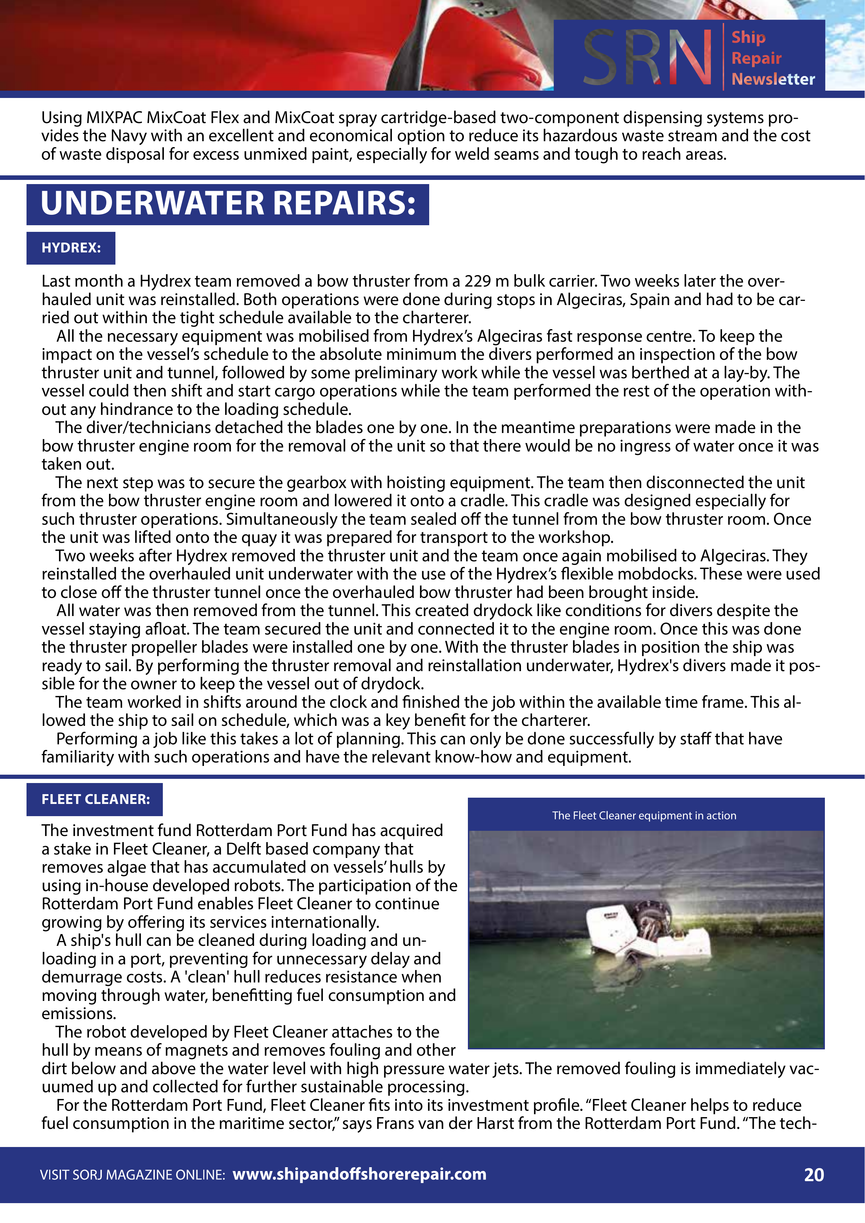 SRN Ship Repair Newsletter

Using MIXPAC MixCoat Flex and MixCoat spray cartridge-based two-component dispensing systems provides the Navy with an excellent and economical option to reduce its hazardous waste stream and the cost of waste disposal for excess unmixed paint, especially for weld seams and tough to reach areas.

UNDERWATER REPAIRS:

HYDREX:

Last month a Hydrex team removed a bow thruster from a 229 m bulk carrier. Two weeks later the overhauled unit was reinstalled. Both operations were done during stops in Algeciras, Spain and had to be carried out within the tight schedule available to the charterer.

All the necessary equipment was mobilised from Hydrex's Algeciras fast response centre. To keep the impact on the vessel's schedule to the absolute minimum the divers performed an inspection of the bow thruster unit and tunnel, followed by some preliminary work while the vessel was berthed at a lay-by. The vessel could then shift and start cargo operations while the team performed the rest of the operation without any hindrance to the loading schedule.

The diver/technicians detached the blades one by one. In the meantime preparations were made in the bow thruster engine room for the removal of the unit so that there would be no ingress of water once it was taken out.

The next step was to secure the gearbox with hoisting equipment. The team then disconnected the unit from the bow thruster engine room and lowered it onto a cradle. This cradle was designed especially for such thruster operations. Simultaneously the team sealed off the tunnel from the bow thruster room. Once the unit was lifted onto the quay it was prepared for transport to the workshop.

Two weeks after Hydrex removed the thruster unit and the team once again mobilised to Algeciras. They reinstalled the overhauled unit underwater with the use of the Hydrex's flexible mobdocks. These were used to close off the thruster tunnel once the overhauled bow thruster had been brought inside.

All water was then removed from the tunnel. This created drydock like conditions for divers despite the vessel staying afloat. The team secured the unit and connected it to the engine room. Once this was done the thruster propeller blades were installed one by one. With the thruster blades in position the ship was ready to sail. By performing the thruster removal and reinstallation underwater, Hydrex's divers made it possible for the owner to keep the vessel out of drydock.

The team worked in shifts around the clock and finished the job within the available time frame. This allowed the ship to sail on schedule, which was a key benefit for the charterer.

Performing a job like this takes a lot of planning. This can only be done successfully by staff that have familiarity with such operations and have the relevant know-how and equipment.

FLEET CLEANER:

The Fleet Cleaner equipment in action

The investment fund Rotterdam Port Fund has acquired a stake in Fleet Cleaner, a Delft based company that removes algae that has accumulated on vessels' hulls by using in-house developed robots. The participation of the Rotterdam Port Fund enables Fleet Cleaner to continue growing by offering its services internationally.

A ship's hull can be cleaned during loading and unloading in a port, preventing for unnecessary delay and demurrage costs. A 'clean' hull reduces resistance when moving through water, benefitting fuel consumption and emissions.

The robot developed by Fleet Cleaner attaches to the hull by means of magnets and removes fouling and other dirt below and above the water level with high pressure water jets. The removed fouling is immediately vacuumed up and collected for further sustainable processing.

For the Rotterdam Port Fund, Fleet Cleaner fits into its investment profile. "Fleet Cleaner helps to reduce fuel consumption in the maritime sector," says Frans van der Harst from the Rotterdam Port Fund. "The tech-

VISIT SORJ MAGAZINE ONLINE: www.shipandoffshorerepair.com 20